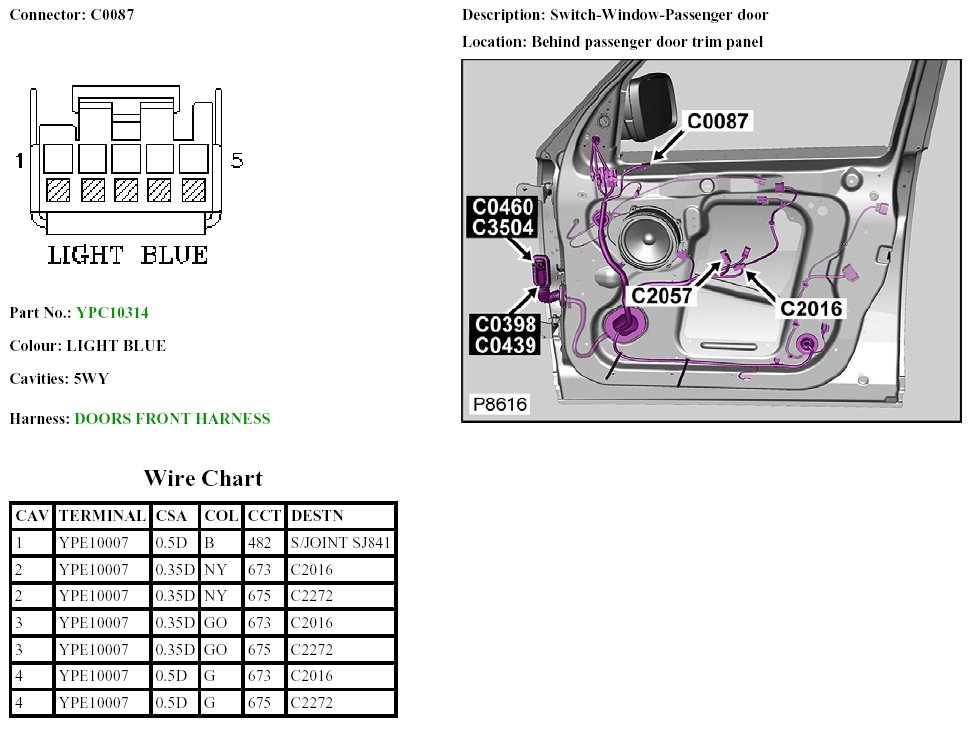 Connector: C0087

1 5

LIGHT BLUE

Part No.: YPC10314

Colour: LIGHT BLUE

Cavities: 5WY

Harness: DOORS FRONT HARNESS

Description: Switch-Window-Passenger door

Location: Behind passenger door trim panel

C0087
C0460
C3504
C2057
C2016
C0398
C0439
P8616

Wire Chart

| CAV | TERMINAL | CSA | COL | CCT | DESTN |
|---|---|---|---|---|---|
| 1 | YPE10007 | 0.5D | B | 482 | S/JOINT SJ841 |
| 2 | YPE10007 | 0.35D | NY | 673 | C2016 |
| 2 | YPE10007 | 0.35D | NY | 675 | C2272 |
| 3 | YPE10007 | 0.35D | GO | 673 | C2016 |
| 3 | YPE10007 | 0.35D | GO | 675 | C2272 |
| 4 | YPE10007 | 0.5D | G | 673 | C2016 |
| 4 | YPE10007 | 0.5D | G | 675 | C2272 |